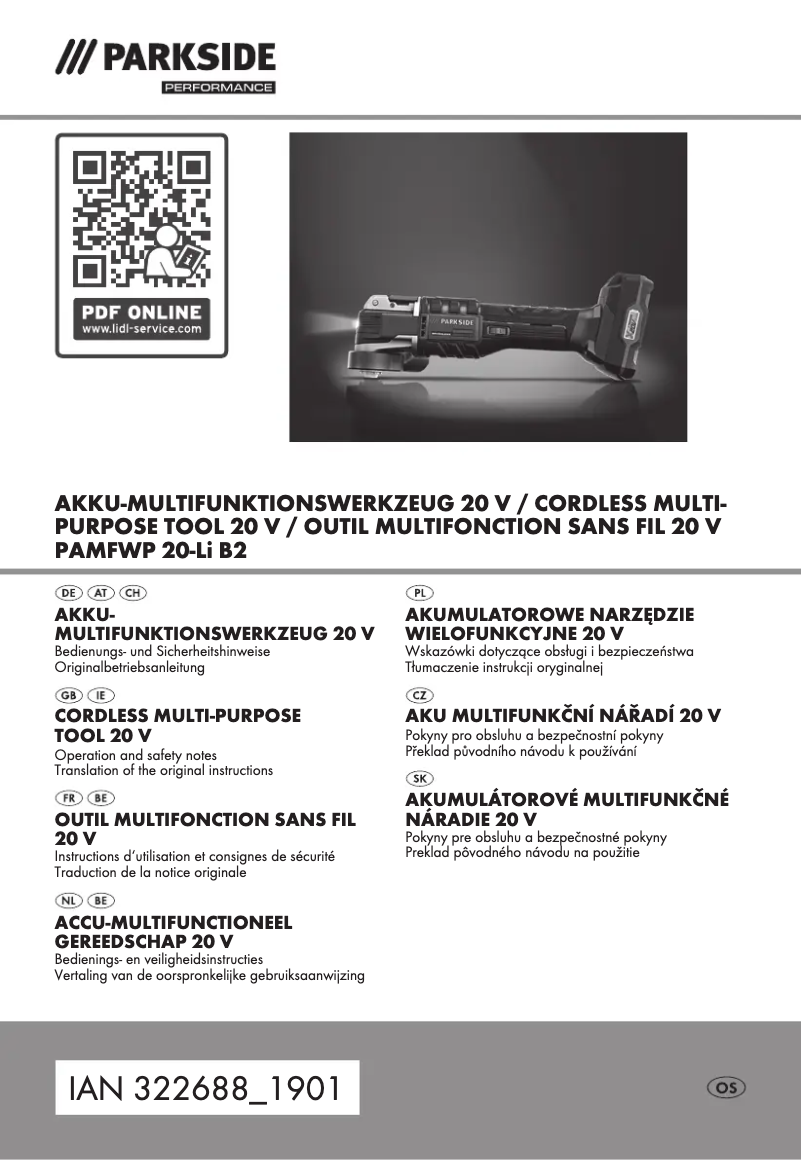 /// PARKSIDE
PERFORMANCE

PDF ONLINE
www.lidl-service.com

PARKSIDE

AKKU-MULTIFUNKTIONSWERKZEUG 20 V / CORDLESS MULTI-PURPOSE TOOL 20 V / OUTIL MULTIFONCTION SANS FIL 20 V
PAMFWP 20-Li B2

DE AT CH
AKKU-MULTIFUNKTIONSWERKZEUG 20 V
Bedienungs- und Sicherheitshinweise
Originalbetriebsanleitung

GB IE
CORDLESS MULTI-PURPOSE TOOL 20 V
Operation and safety notes
Translation of the original instructions

FR BE
OUTIL MULTIFONCTION SANS FIL 20 V
Instructions d'utilisation et consignes de sécurité
Traduction de la notice originale

NL BE
ACCU-MULTIFUNCTIONEEL GEREEDSCHAP 20 V
Bedienings- en veiligheidsinstructies
Vertaling van de oorspronkelijke gebruiksaanwijzing

PL
AKUMULATOROWE NARZĘDZIE WIELOFUNKCYJNE 20 V
Wskazówki dotyczące obsługi i bezpieczeństwa
Tłumaczenie instrukcji oryginalnej

CZ
AKU MULTIFUNKČNÍ NÁŘADÍ 20 V
Pokyny pro obsluhu a bezpečnostní pokyny
Překlad původního návodu k používání

SK
AKUMULÁTOROVÉ MULTIFUNKČNÉ NÁRADIE 20 V
Pokyny pre obsluhu a bezpečnostné pokyny
Preklad pôvodného návodu na použitie

IAN 322688_1901

OS